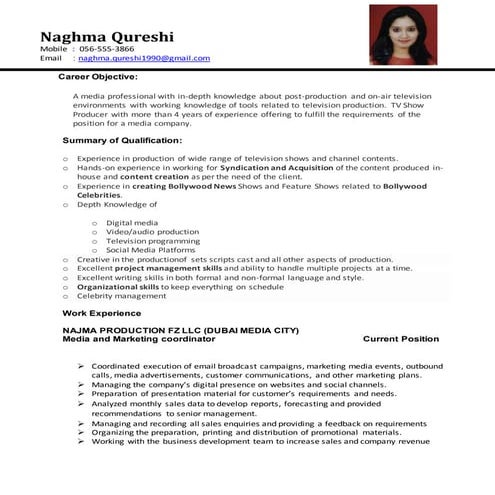 Naghma Qureshi
Mobile : 056-555-3866
Email : naghma.qureshi1990@gmail.com

Career Objective:

A media professional with in-depth knowledge about post-production and on-air television environments with working knowledge of tools related to television production. TV Show Producer with more than 4 years of experience offering to fulfill the requirements of the position for a media company.

Summary of Qualification:

o Experience in production of wide range of television shows and channel contents.
o Hands-on experience in working for Syndication and Acquisition of the content produced in-house and content creation as per the need of the client.
o Experience in creating Bollywood News Shows and Feature Shows related to Bollywood Celebrities.
o Depth Knowledge of

o Digital media
o Video/audio production
o Television programming
o Social Media Platforms
o Creative in the productionof sets scripts cast and all other aspects of production.
o Excellent project management skills and ability to handle multiple projects at a time.
o Excellent writing skills in both formal and non-formal language and style.
o Organizational skills to keep everything on schedule
o Celebrity management

Work Experience

NAJMA PRODUCTION FZ LLC (DUBAI MEDIA CITY)
Media and Marketing coordinator Current Position

➢ Coordinated execution of email broadcast campaigns, marketing media events, outbound calls, media advertisements, customer communications, and other marketing plans.
➢ Managing the company's digital presence on websites and social channels.
➢ Preparation of presentation material for customer's requirements and needs.
➢ Analyzed monthly sales data to develop reports, forecasting and provided recommendations to senior management.
➢ Managing and recording all sales enquiries and providing a feedback on requirements
➢ Organizing the preparation, printing and distribution of promotional materials.
➢ Working with the business development team to increase sales and company revenue